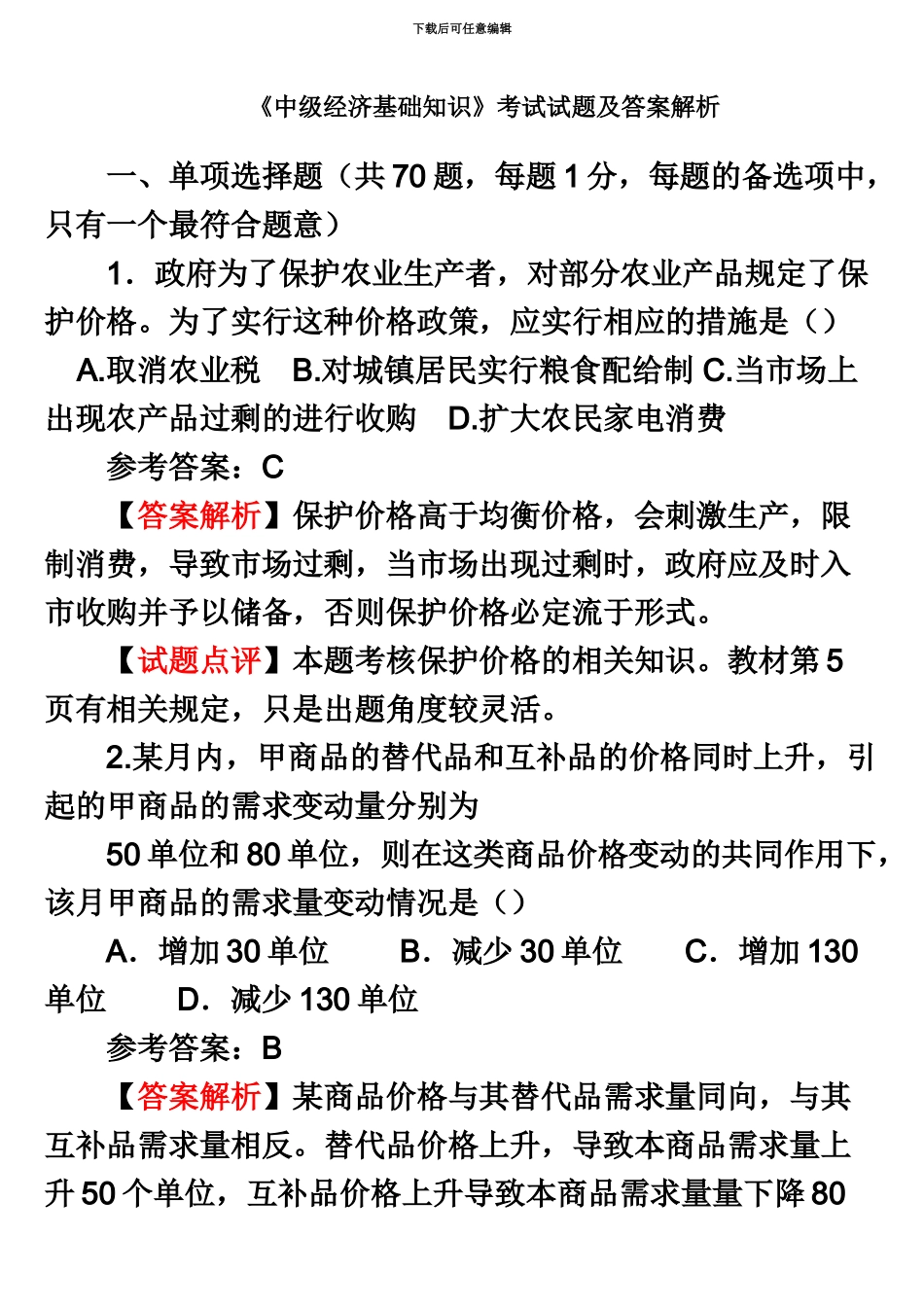 下载后可任意编辑

《中级经济基础知识》考试试题及答案解析

一、单项选择题（共 70 题，每题 1 分，每题的备选项中，只有一个最符合题意）

1．政府为了保护农业生产者，对部分农业产品规定了保护价格。为了实行这种价格政策，应实行相应的措施是（）

A.取消农业税　B.对城镇居民实行粮食配给制 C.当市场上出现农产品过剩的进行收购　D.扩大农民家电消费

参考答案：C

【答案解析】保护价格高于均衡价格，会刺激生产，限制消费，导致市场过剩，当市场出现过剩时，政府应及时入市收购并予以储备，否则保护价格必定流于形式。

【试题点评】本题考核保护价格的相关知识。教材第 5 页有相关规定，只是出题角度较灵活。

2.某月内，甲商品的替代品和互补品的价格同时上升，引起的甲商品的需求变动量分别为

50 单位和 80 单位，则在这类商品价格变动的共同作用下，该月甲商品的需求量变动情况是（）

A．增加 30 单位　B．减少 30 单位　C．增加 130 单位　D．减少 130 单位

参考答案：B

【答案解析】某商品价格与其替代品需求量同向，与其互补品需求量相反。替代品价格上升，导致本商品需求量上升 50 个单位，互补品价格上升导致本商品需求量量下降 80